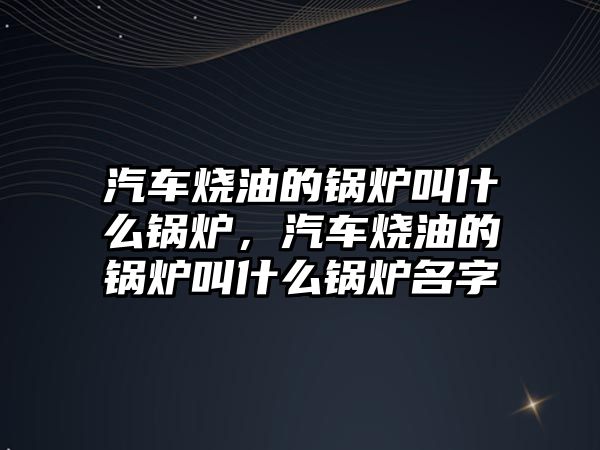 汽车烧油的锅炉叫什么锅炉，汽车烧油的锅炉叫什么锅炉名字